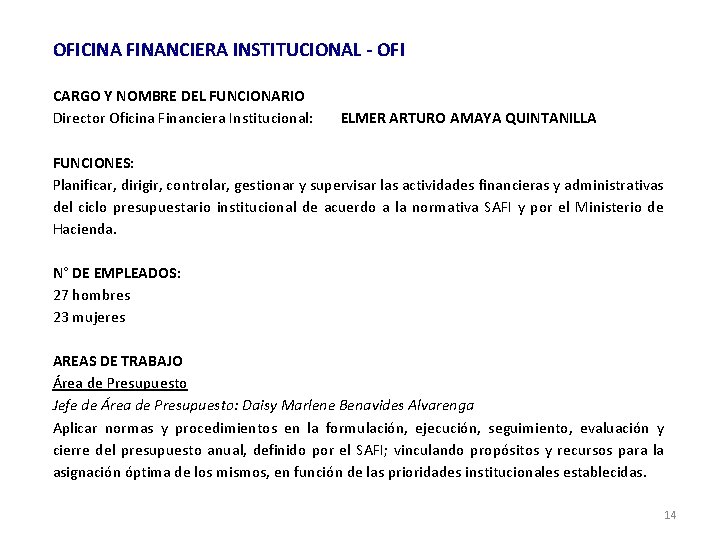 OFICINA FINANCIERA INSTITUCIONAL - OFI

CARGO Y NOMBRE DEL FUNCIONARIO
Director Oficina Financiera Institucional: ELMER ARTURO AMAYA QUINTANILLA

FUNCIONES:
Planificar, dirigir, controlar, gestionar y supervisar las actividades financieras y administrativas del ciclo presupuestario institucional de acuerdo a la normativa SAFI y por el Ministerio de Hacienda.

N° DE EMPLEADOS:
27 hombres
23 mujeres

AREAS DE TRABAJO
Área de Presupuesto
Jefe de Área de Presupuesto: Daisy Marlene Benavides Alvarenga
Aplicar normas y procedimientos en la formulación, ejecución, seguimiento, evaluación y cierre del presupuesto anual, definido por el SAFI; vinculando propósitos y recursos para la asignación óptima de los mismos, en función de las prioridades institucionales establecidas.

14